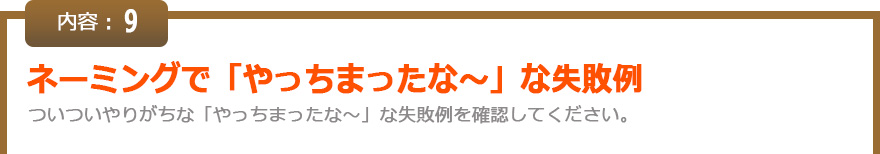 内容：9

ネーミングで「やっちまったな～」な失敗例

ついついやりがちな「やっちまったな～」な失敗例を確認してください。